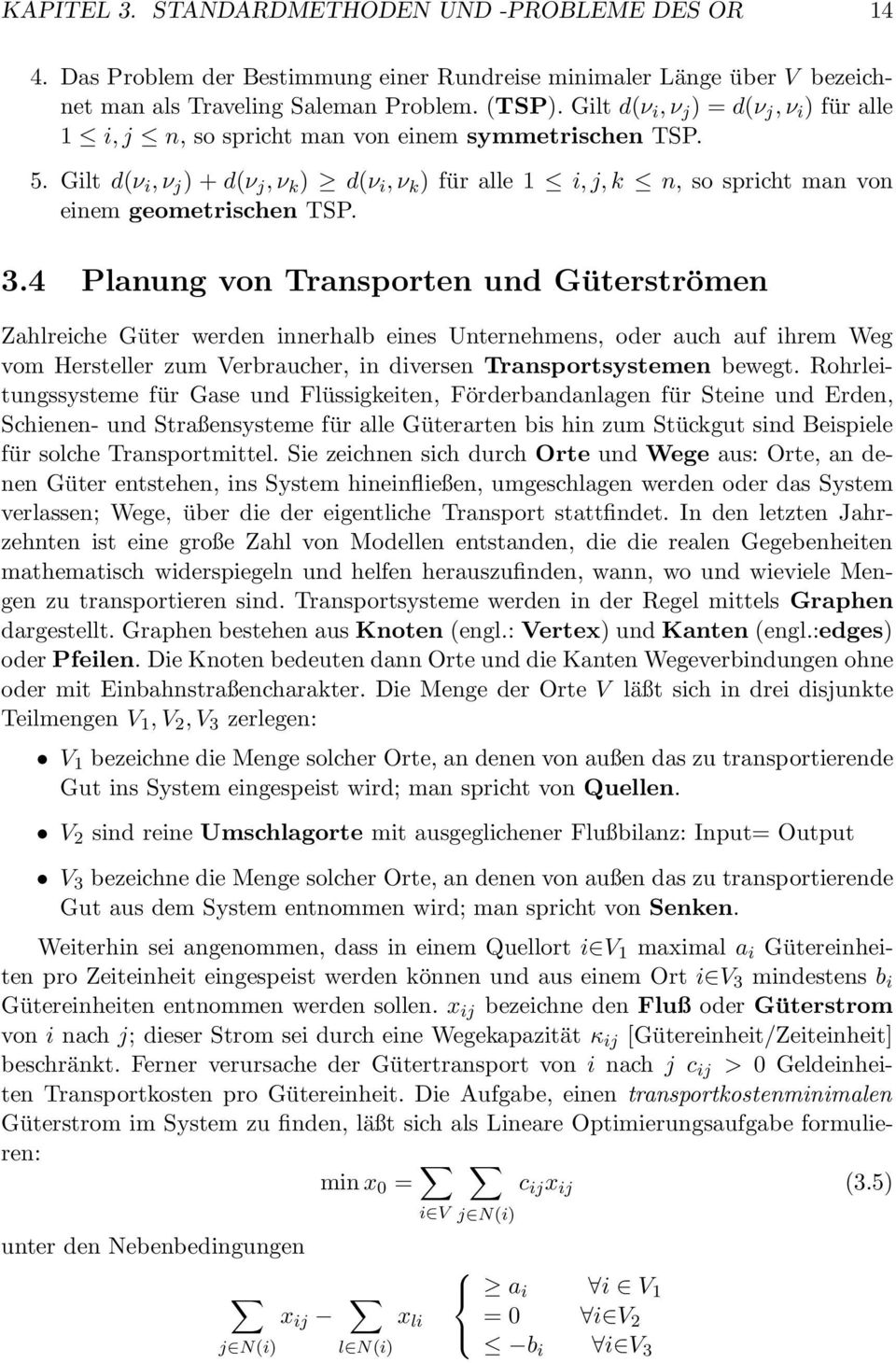 KAPITEL 3. STANDARDMETHODEN UND -PROBLEME DES OR 14

4. Das Problem der Bestimmung einer Rundreise minimaler Länge über $V$ bezeichnet man als Traveling Saleman Problem. (TSP). Gilt $d(\nu_i, \nu_j) = d(\nu_j, \nu_i)$ für alle $1 \leq i, j \leq n$, so spricht man von einem symmetrischen TSP.

5. Gilt $d(\nu_i, \nu_j) + d(\nu_j, \nu_k) \geq d(\nu_i, \nu_k)$ für alle $1 \leq i, j, k \leq n$, so spricht man von einem geometrischen TSP.

3.4 Planung von Transporten und Güterströmen

Zahlreiche Güter werden innerhalb eines Unternehmens, oder auch auf ihrem Weg vom Hersteller zum Verbraucher, in diversen Transportsystemen bewegt. Rohrleitungssysteme für Gase und Flüssigkeiten, Förderbandanlagen für Steine und Erden, Schienen- und Straßensysteme für alle Güterarten bis hin zum Stückgut sind Beispiele für solche Transportmittel. Sie zeichnen sich durch Orte und Wege aus: Orte, an denen Güter entstehen, ins System hineinfließen, umgeschlagen werden oder das System verlassen; Wege, über die der eigentliche Transport stattfindet. In den letzten Jahrzehnten ist eine große Zahl von Modellen entstanden, die die realen Gegebenheiten mathematisch widerspiegeln und helfen herauszufinden, wann, wo und wieviele Mengen zu transportieren sind. Transportsysteme werden in der Regel mittels Graphen dargestellt. Graphen bestehen aus Knoten (engl.: Vertex) und Kanten (engl.:edges) oder Pfeilen. Die Knoten bedeuten dann Orte und die Kanten Wegeverbindungen ohne oder mit Einbahnstraßencharakter. Die Menge der Orte $V$ läßt sich in drei disjunkte Teilmengen $V_1, V_2, V_3$ zerlegen:

• $V_1$ bezeichne die Menge solcher Orte, an denen von außen das zu transportierende Gut ins System eingespeist wird; man spricht von Quellen.

• $V_2$ sind reine Umschlagorte mit ausgeglichener Flußbilanz: Input= Output

• $V_3$ bezeichne die Menge solcher Orte, an denen von außen das zu transportierende Gut aus dem System entnommen wird; man spricht von Senken.

Weiterhin sei angenommen, dass in einem Quellort $i \in V_1$ maximal $a_i$ Gütereinheiten pro Zeiteinheit eingespeist werden können und aus einem Ort $i \in V_3$ mindestens $b_i$ Gütereinheiten entnommen werden sollen. $x_{ij}$ bezeichne den Fluß oder Güterstrom von $i$ nach $j$; dieser Strom sei durch eine Wegekapazität $\kappa_{ij}$ [Gütereinheit/Zeiteinheit] beschränkt. Ferner verursache der Gütertransport von $i$ nach $j$ $c_{ij} > 0$ Geldeinheiten Transportkosten pro Gütereinheit. Die Aufgabe, einen transportkostenminimalen Güterstrom im System zu finden, läßt sich als Lineare Optimierungsaufgabe formulieren:

$$\min x_0 = \sum_{i \in V} \sum_{j \in N(i)} c_{ij} x_{ij} \quad (3.5)$$

unter den Nebenbedingungen

$$\sum_{j \in N(i)} x_{ij} - \sum_{l \in N(i)} x_{li} \begin{cases} \geq a_i & \forall i \in V_1 \\ = 0 & \forall i \in V_2 \\ \leq -b_i & \forall i \in V_3 \end{cases}$$